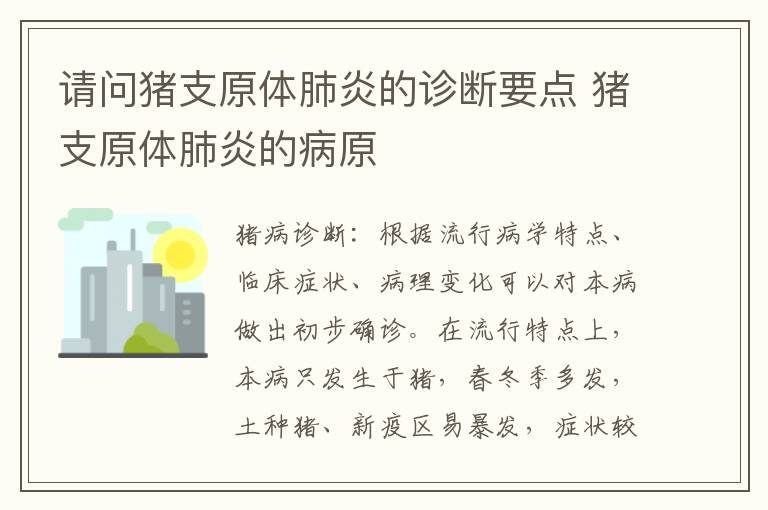 请问猪支原体肺炎的诊断要点 猪支原体肺炎的病原

猪病诊断：根据流行病学特点、临床症状、病理变化可以对本病做出初步确诊。在流行特点上，本病只发生于猪，春冬季多发，土种猪、新疫区易暴发，症状较